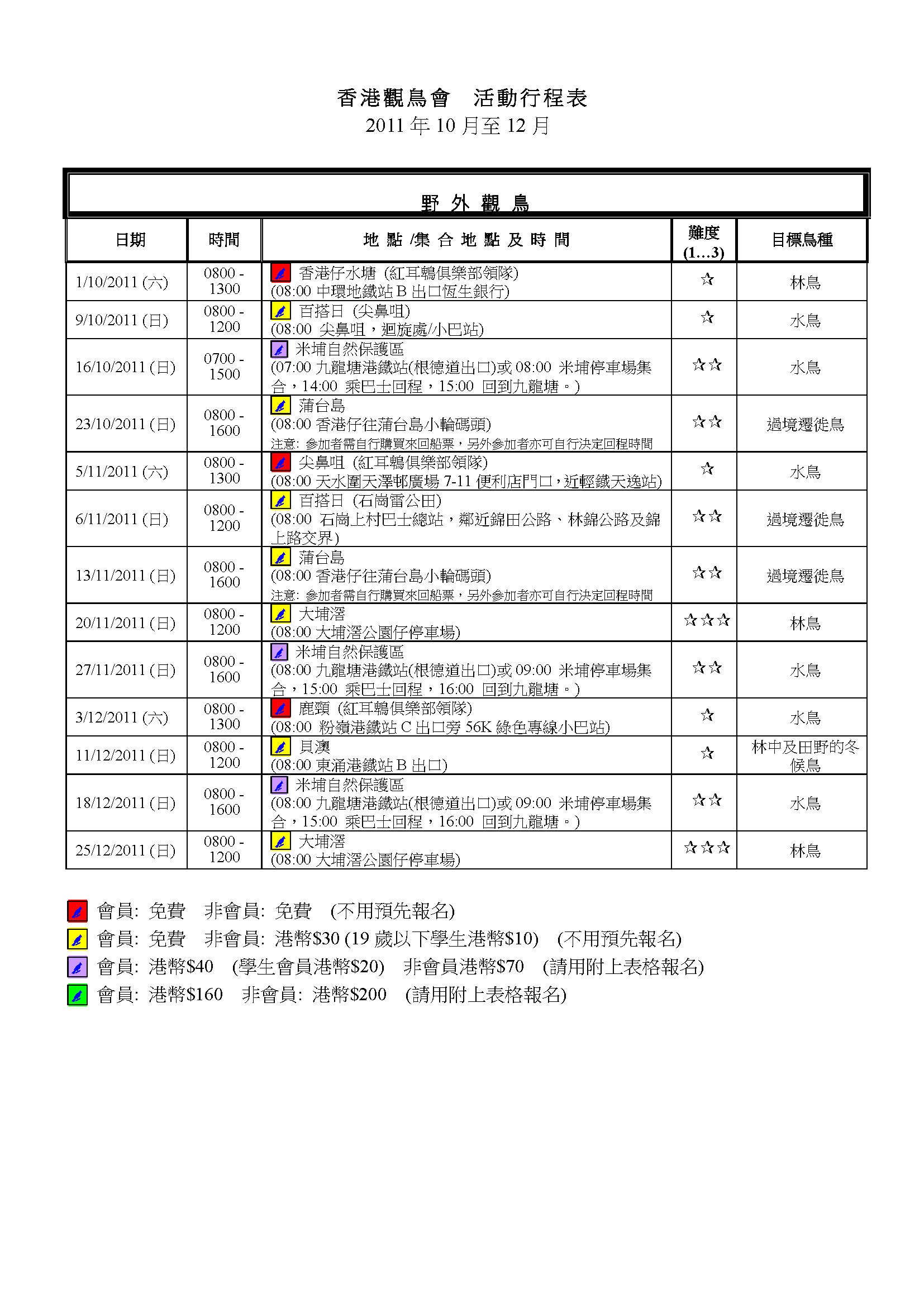 香港觀鳥會　活動行程表
2011 年 10 月至 12 月

野 外 觀 鳥

| 日期 | 時間 | 地 點 /集 合 地 點 及 時 間 | 難度 (1…3) | 目標鳥種 |
|---|---|---|---|---|
| 1/10/2011 (六) | 0800 - 1300 | 香港仔水塘 (紅耳鵯俱樂部領隊) (08:00 中環地鐵站 B 出口恆生銀行) | ☆ | 林鳥 |
| 9/10/2011 (日) | 0800 - 1200 | 百搭日 (尖鼻咀) (08:00 尖鼻咀，迴旋處/小巴站) | ☆ | 水鳥 |
| 16/10/2011 (日) | 0700 - 1500 | 米埔自然保護區 (07:00 九龍塘港鐵站(根德道出口)或 08:00 米埔停車場集合，14:00 乘巴士回程，15:00 回到九龍塘。) | ☆☆ | 水鳥 |
| 23/10/2011 (日) | 0800 - 1600 | 蒲台島 (08:00 香港仔往蒲台島小輪碼頭) 注意: 參加者需自行購買來回船票，另外參加者亦可自行決定回程時間 | ☆☆ | 過境遷徙鳥 |
| 5/11/2011 (六) | 0800 - 1300 | 尖鼻咀 (紅耳鵯俱樂部領隊) (08:00 天水圍天澤邨廣場 7-11 便利店門口，近輕鐵天逸站) | ☆ | 水鳥 |
| 6/11/2011 (日) | 0800 - 1200 | 百搭日 (石崗雷公田) (08:00 石崗上村巴士總站，鄰近錦田公路、林錦公路及錦上路交界) | ☆☆ | 過境遷徙鳥 |
| 13/11/2011 (日) | 0800 - 1600 | 蒲台島 (08:00 香港仔往蒲台島小輪碼頭) 注意: 參加者需自行購買來回船票，另外參加者亦可自行決定回程時間 | ☆☆ | 過境遷徙鳥 |
| 20/11/2011 (日) | 0800 - 1200 | 大埔滘 (08:00 大埔滘公園仔停車場) | ☆☆☆ | 林鳥 |
| 27/11/2011 (日) | 0800 - 1600 | 米埔自然保護區 (08:00 九龍塘港鐵站(根德道出口)或 09:00 米埔停車場集合，15:00 乘巴士回程，16:00 回到九龍塘。) | ☆☆ | 水鳥 |
| 3/12/2011 (六) | 0800 - 1300 | 鹿頸 (紅耳鵯俱樂部領隊) (08:00 粉嶺港鐵站 C 出口旁 56K 綠色專線小巴站) | ☆ | 水鳥 |
| 11/12/2011 (日) | 0800 - 1200 | 貝澳 (08:00 東涌港鐵站 B 出口) | ☆ | 林中及田野的冬候鳥 |
| 18/12/2011 (日) | 0800 - 1600 | 米埔自然保護區 (08:00 九龍塘港鐵站(根德道出口)或 09:00 米埔停車場集合，15:00 乘巴士回程，16:00 回到九龍塘。) | ☆☆ | 水鳥 |
| 25/12/2011 (日) | 0800 - 1200 | 大埔滘 (08:00 大埔滘公園仔停車場) | ☆☆☆ | 林鳥 |

會員: 免費　非會員: 免費　(不用預先報名)
會員: 免費　非會員: 港幣$30 (19 歲以下學生港幣$10)　(不用預先報名)
會員: 港幣$40　(學生會員港幣$20)　非會員港幣$70　(請用附上表格報名)
會員: 港幣$160　非會員: 港幣$200　(請用附上表格報名)